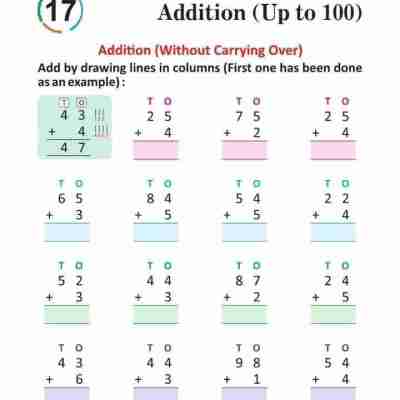 17

Addition (Up to 100)

Addition (Without Carrying Over)

Add by drawing lines in columns (First one has been done as an example) :

T O
4 3
+ 4
4 7

T O
2 5
+ 4

T O
7 5
+ 2

T O
2 5
+ 4

T O
6 5
+ 3

T O
8 4
+ 5

T O
5 4
+ 5

T O
2 2
+ 4

T O
5 2
+ 3

T O
4 4
+ 3

T O
8 7
+ 2

T O
2 4
+ 5

T O
4 3
+ 6

T O
4 4
+ 3

T O
9 8
+ 1

T O
5 4
+ 4